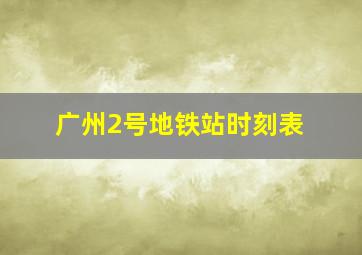 广州2号地铁站时刻表